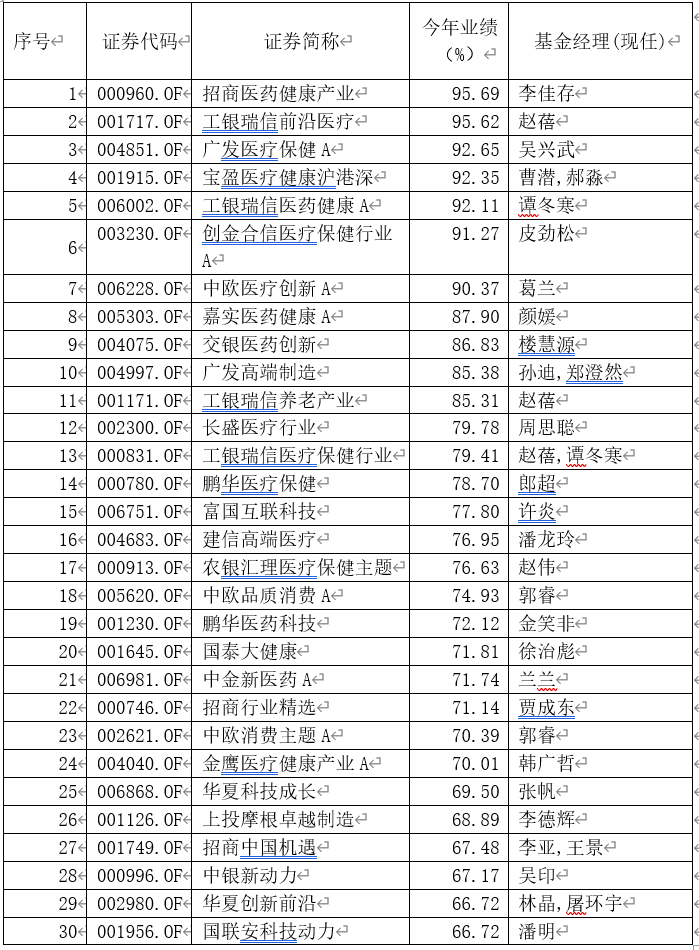 | 序号 | 证券代码 | 证券简称 | 今年业绩（%） | 基金经理(现任) |
|---|---|---|---|---|
| 1 | 000960.OF | 招商医药健康产业 | 95.69 | 李佳存 |
| 2 | 001717.OF | 工银瑞信前沿医疗 | 95.62 | 赵蓓 |
| 3 | 004851.OF | 广发医疗保健 A | 92.65 | 吴兴武 |
| 4 | 001915.OF | 宝盈医疗健康沪港深 | 92.35 | 曹潜，郝淼 |
| 5 | 006002.OF | 工银瑞信医药健康 A | 92.11 | 谭冬寒 |
| 6 | 003230.OF | 创金合信医疗保健行业 A | 91.27 | 皮劲松 |
| 7 | 006228.OF | 中欧医疗创新 A | 90.37 | 葛兰 |
| 8 | 005303.OF | 嘉实医药健康 A | 87.90 | 颜媛 |
| 9 | 004075.OF | 交银医药创新 | 86.83 | 楼慧源 |
| 10 | 004997.OF | 广发高端制造 | 85.38 | 孙迪，郑澄然 |
| 11 | 001171.OF | 工银瑞信养老产业 | 85.31 | 赵蓓 |
| 12 | 002300.OF | 长盛医疗行业 | 79.78 | 周思聪 |
| 13 | 000831.OF | 工银瑞信医疗保健行业 | 79.41 | 赵蓓，谭冬寒 |
| 14 | 000780.OF | 鹏华医疗保健 | 78.70 | 郎超 |
| 15 | 006751.OF | 富国互联科技 | 77.80 | 许炎 |
| 16 | 004683.OF | 建信高端医疗 | 76.95 | 潘龙玲 |
| 17 | 000913.OF | 农银汇理医疗保健主题 | 76.63 | 赵伟 |
| 18 | 005620.OF | 中欧品质消费 A | 74.93 | 郭睿 |
| 19 | 001230.OF | 鹏华医药科技 | 72.12 | 金笑非 |
| 20 | 001645.OF | 国泰大健康 | 71.81 | 徐治彪 |
| 21 | 006981.OF | 中金新医药 A | 71.74 | 兰兰 |
| 22 | 000746.OF | 招商行业精选 | 71.14 | 贾成东 |
| 23 | 002621.OF | 中欧消费主题 A | 70.39 | 郭睿 |
| 24 | 004040.OF | 金鹰医疗健康产业 A | 70.01 | 韩广哲 |
| 25 | 006868.OF | 华夏科技成长 | 69.50 | 张帆 |
| 26 | 001126.OF | 上投摩根卓越制造 | 68.89 | 李德辉 |
| 27 | 001749.OF | 招商中国机遇 | 67.48 | 李亚，王景 |
| 28 | 000996.OF | 中银新动力 | 67.17 | 吴印 |
| 29 | 002980.OF | 华夏创新前沿 | 66.72 | 林晶，屠环宇 |
| 30 | 001956.OF | 国联安科技动力 | 66.72 | 潘明 |